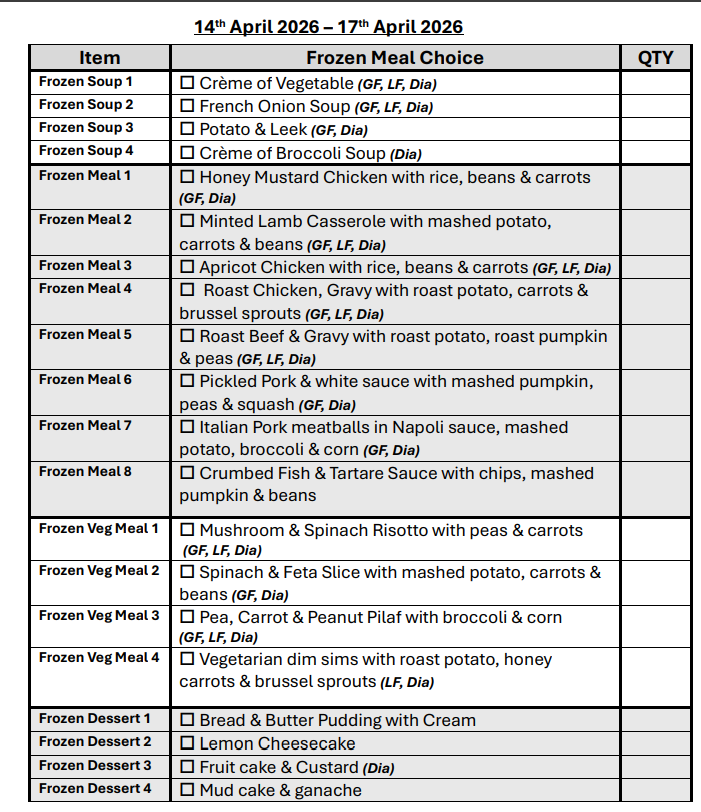 14th April 2026 – 17th April 2026

| Item | Frozen Meal Choice | QTY |
|---|---|---|
| Frozen Soup 1 | ☐ Crème of Vegetable (GF, LF, Dia) | |
| Frozen Soup 2 | ☐ French Onion Soup (GF, LF, Dia) | |
| Frozen Soup 3 | ☐ Potato & Leek (GF, Dia) | |
| Frozen Soup 4 | ☐ Crème of Broccoli Soup (Dia) | |
| Frozen Meal 1 | ☐ Honey Mustard Chicken with rice, beans & carrots (GF, Dia) | |
| Frozen Meal 2 | ☐ Minted Lamb Casserole with mashed potato, carrots & beans (GF, LF, Dia) | |
| Frozen Meal 3 | ☐ Apricot Chicken with rice, beans & carrots (GF, LF, Dia) | |
| Frozen Meal 4 | ☐ Roast Chicken, Gravy with roast potato, carrots & brussel sprouts (GF, LF, Dia) | |
| Frozen Meal 5 | ☐ Roast Beef & Gravy with roast potato, roast pumpkin & peas (GF, LF, Dia) | |
| Frozen Meal 6 | ☐ Pickled Pork & white sauce with mashed pumpkin, peas & squash (GF, Dia) | |
| Frozen Meal 7 | ☐ Italian Pork meatballs in Napoli sauce, mashed potato, broccoli & corn (GF, Dia) | |
| Frozen Meal 8 | ☐ Crumbed Fish & Tartare Sauce with chips, mashed pumpkin & beans | |
| Frozen Veg Meal 1 | ☐ Mushroom & Spinach Risotto with peas & carrots (GF, LF, Dia) | |
| Frozen Veg Meal 2 | ☐ Spinach & Feta Slice with mashed potato, carrots & beans (GF, Dia) | |
| Frozen Veg Meal 3 | ☐ Pea, Carrot & Peanut Pilaf with broccoli & corn (GF, LF, Dia) | |
| Frozen Veg Meal 4 | ☐ Vegetarian dim sims with roast potato, honey carrots & brussel sprouts (LF, Dia) | |
| Frozen Dessert 1 | ☐ Bread & Butter Pudding with Cream | |
| Frozen Dessert 2 | ☐ Lemon Cheesecake | |
| Frozen Dessert 3 | ☐ Fruit cake & Custard (Dia) | |
| Frozen Dessert 4 | ☐ Mud cake & ganache | |